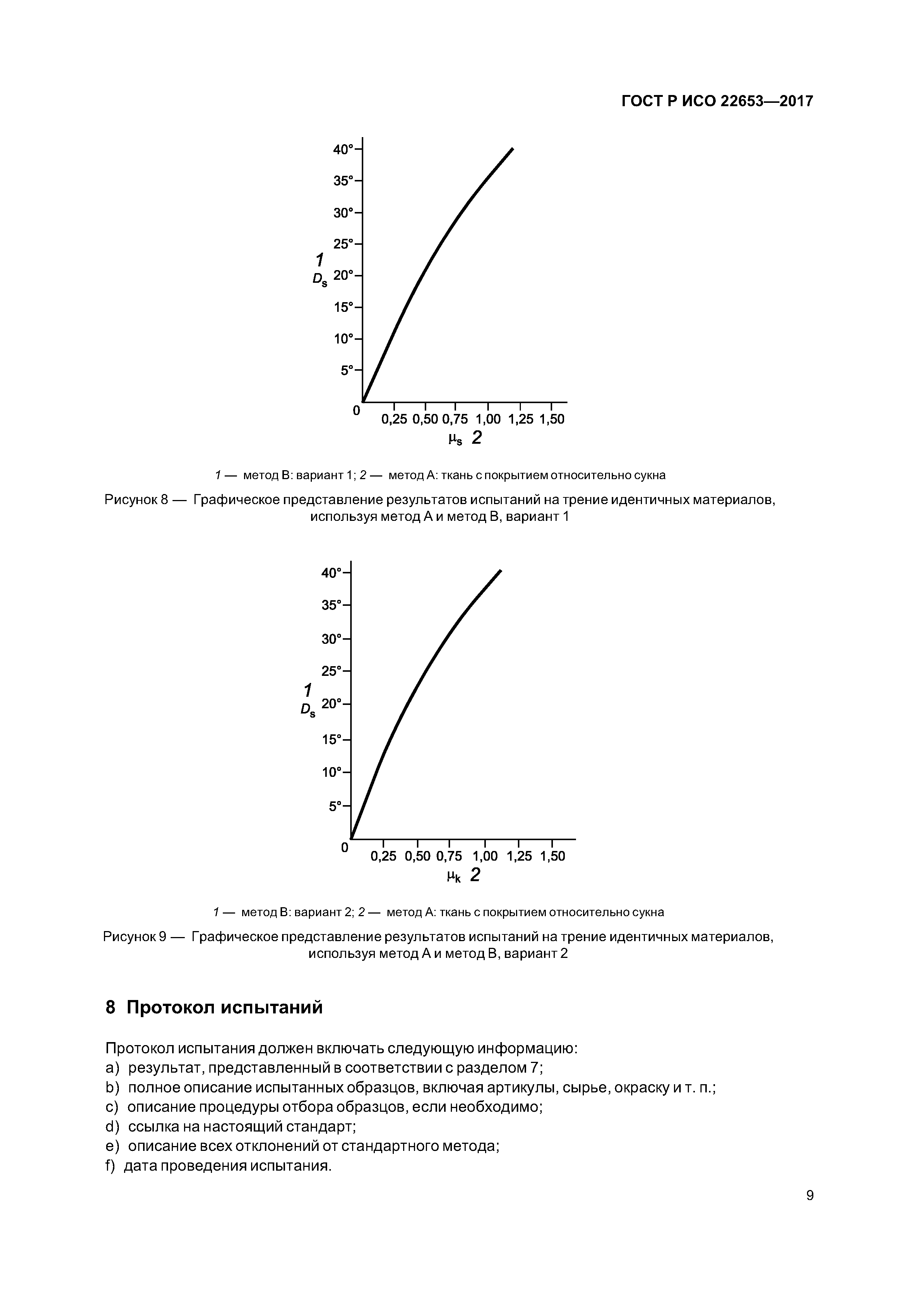 ГОСТ Р ИСО 22653—2017

40°
35°
30°
25°
1
$D_s$
20°
15°
10°
5°
0
0,25 0,50 0,75 1,00 1,25 1,50
$\mu_s$ 2

1 — метод В: вариант 1; 2 — метод А: ткань с покрытием относительно сукна

Рисунок 8 — Графическое представление результатов испытаний на трение идентичных материалов, используя метод А и метод В, вариант 1

40°
35°
30°
25°
1
$D_s$
20°
15°
10°
5°
0
0,25 0,50 0,75 1,00 1,25 1,50
$\mu_k$ 2

1 — метод В: вариант 2; 2 — метод А: ткань с покрытием относительно сукна

Рисунок 9 — Графическое представление результатов испытаний на трение идентичных материалов, используя метод А и метод В, вариант 2

8 Протокол испытаний

Протокол испытания должен включать следующую информацию:
a) результат, представленный в соответствии с разделом 7;
b) полное описание испытанных образцов, включая артикулы, сырье, окраску и т. п.;
c) описание процедуры отбора образцов, если необходимо;
d) ссылка на настоящий стандарт;
e) описание всех отклонений от стандартного метода;
f) дата проведения испытания.

9